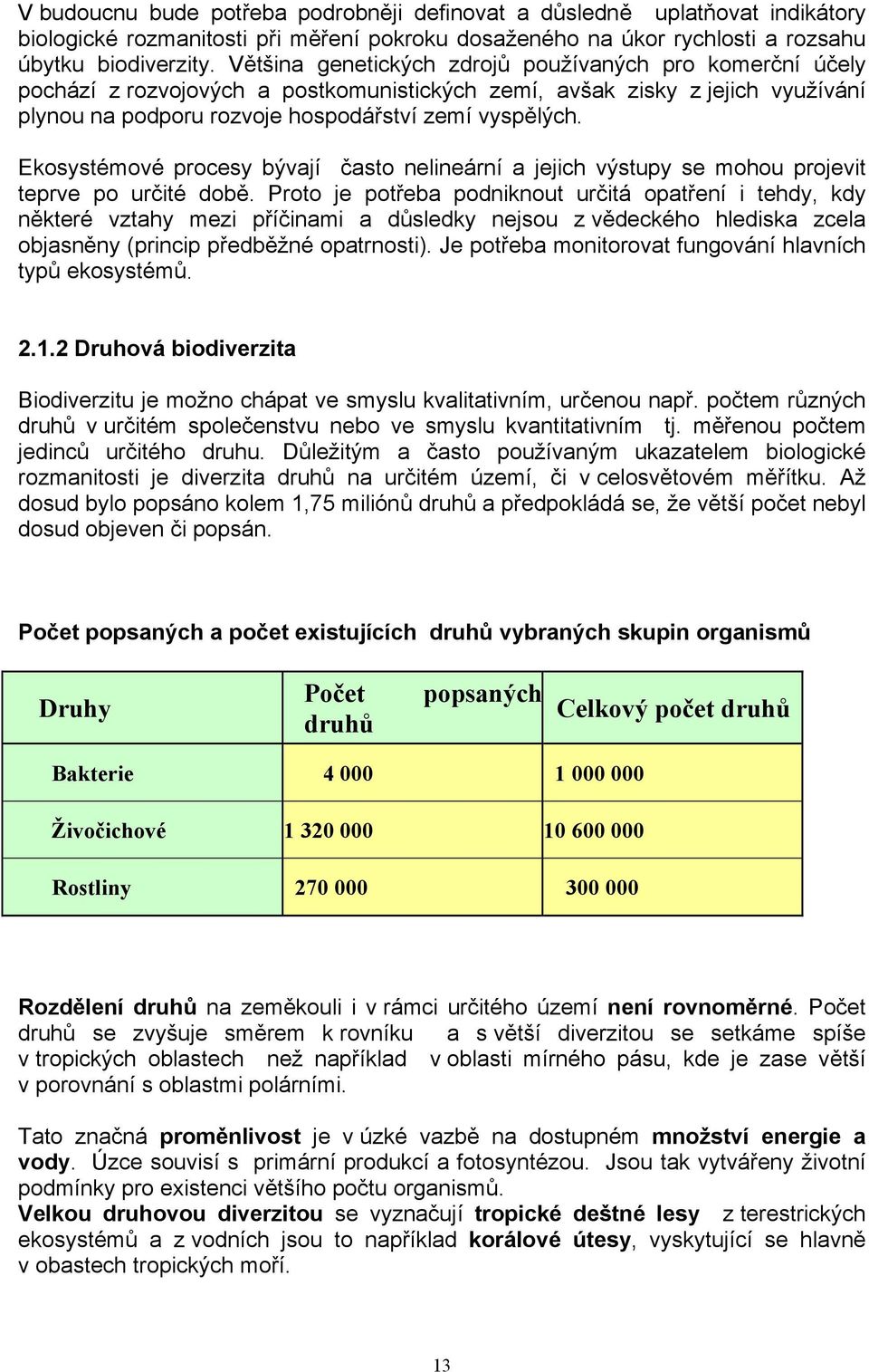 V budoucnu bude potřeba podrobněji definovat a důsledně uplatňovat indikátory biologické rozmanitosti při měření pokroku dosaženého na úkor rychlosti a rozsahu úbytku biodiverzity. Většina genetických zdrojů používaných pro komerční účely pochází z rozvojových a postkomunistických zemí, avšak zisky z jejich využívání plynou na podporu rozvoje hospodářství zemí vyspělých.

Ekosystémové procesy bývají často nelineární a jejich výstupy se mohou projevit teprve po určité době. Proto je potřeba podniknout určitá opatření i tehdy, kdy některé vztahy mezi příčinami a důsledky nejsou z vědeckého hlediska zcela objasněny (princip předběžné opatrnosti). Je potřeba monitorovat fungování hlavních typů ekosystémů.

2.1.2 Druhová biodiverzita

Biodiverzitu je možno chápat ve smyslu kvalitativním, určenou např. počtem různých druhů v určitém společenstvu nebo ve smyslu kvantitativním tj. měřenou počtem jedinců určitého druhu. Důležitým a často používaným ukazatelem biologické rozmanitosti je diverzita druhů na určitém území, či v celosvětovém měřítku. Až dosud bylo popsáno kolem 1,75 miliónů druhů a předpokládá se, že větší počet nebyl dosud objeven či popsán.

Počet popsaných a počet existujících druhů vybraných skupin organismů

| Druhy | Počet popsaných druhů | Celkový počet druhů |
|---|---|---|
| Bakterie | 4 000 | 1 000 000 |
| Živočichové | 1 320 000 | 10 600 000 |
| Rostliny | 270 000 | 300 000 |

Rozdělení druhů na zeměkouli i v rámci určitého území není rovnoměrné. Počet druhů se zvyšuje směrem k rovníku a s větší diverzitou se setkáme spíše v tropických oblastech než například v oblasti mírného pásu, kde je zase větší v porovnání s oblastmi polárními.

Tato značná proměnlivost je v úzké vazbě na dostupném množství energie a vody. Úzce souvisí s primární produkcí a fotosyntézou. Jsou tak vytvářeny životní podmínky pro existenci většího počtu organismů.
Velkou druhovou diverzitou se vyznačují tropické deštné lesy z terestrických ekosystémů a z vodních jsou to například korálové útesy, vyskytující se hlavně v obastech tropických moří.

13